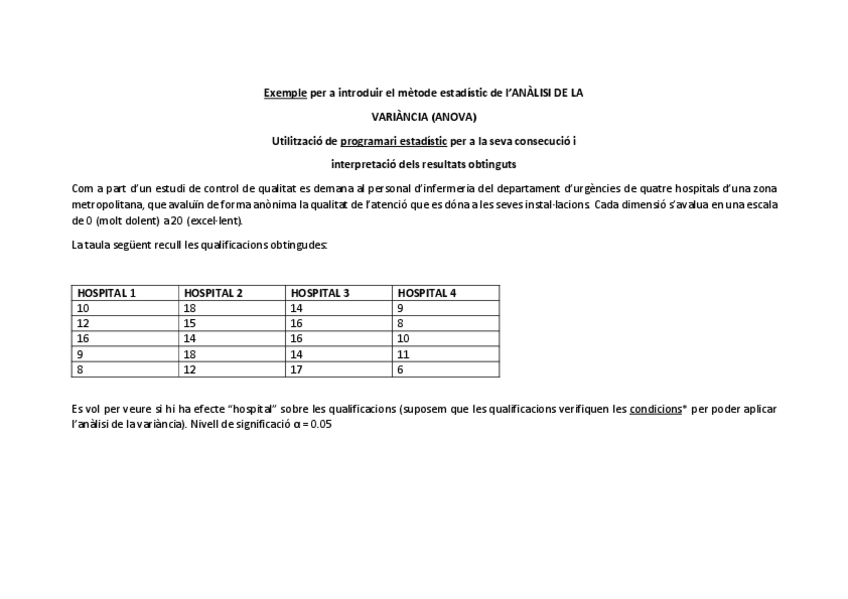 Exemple per a introduir el mètode estadístic de l'ANÀLISI DE LA VARIÀNCIA (ANOVA)

Utilització de programari estadístic per a la seva consecució i interpretació dels resultats obtinguts

Com a part d'un estudi de control de qualitat es demana al personal d'infermeria del departament d'urgències de quatre hospitals d'una zona metropolitana, que avaluïn de forma anònima la qualitat de l'atenció que es dóna a les seves instal·lacions. Cada dimensió s'avalua en una escala de 0 (molt dolent) a 20 (excel·lent).

La taula següent recull les qualificacions obtingudes:

| HOSPITAL 1 | HOSPITAL 2 | HOSPITAL 3 | HOSPITAL 4 |
|---|---|---|---|
| 10 | 18 | 14 | 9 |
| 12 | 15 | 16 | 8 |
| 16 | 14 | 16 | 10 |
| 9 | 18 | 14 | 11 |
| 8 | 12 | 17 | 6 |

Es vol per veure si hi ha efecte "hospital" sobre les qualificacions (suposem que les qualificacions verifiquen les condicions* per poder aplicar l'anàlisi de la variància). Nivell de significació $\alpha = 0.05$